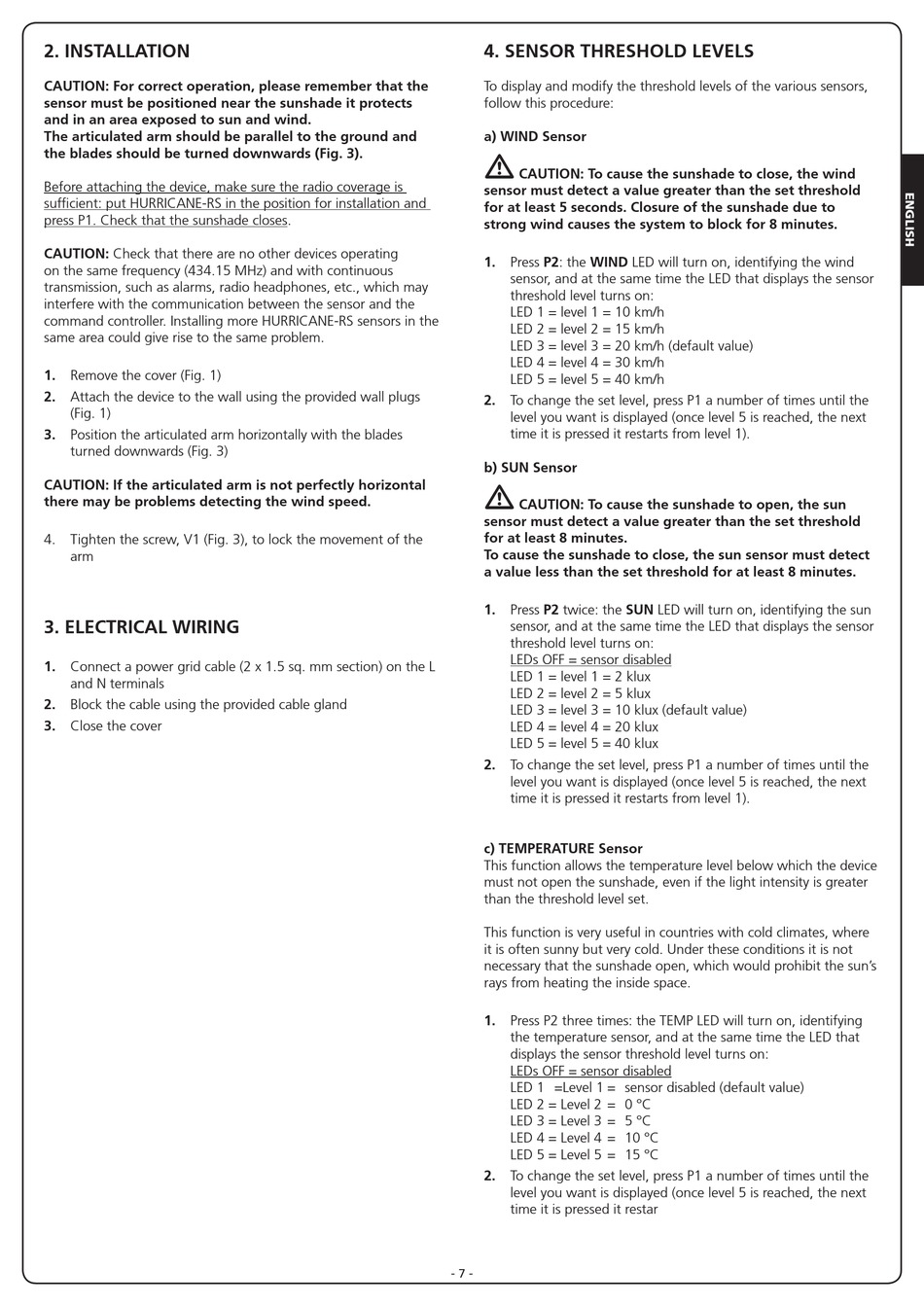 2. INSTALLATION

CAUTION: For correct operation, please remember that the sensor must be positioned near the sunshade it protects and in an area exposed to sun and wind.
The articulated arm should be parallel to the ground and the blades should be turned downwards (Fig. 3).

Before attaching the device, make sure the radio coverage is sufficient: put HURRICANE-RS in the position for installation and press P1. Check that the sunshade closes.

CAUTION: Check that there are no other devices operating on the same frequency (434.15 MHz) and with continuous transmission, such as alarms, radio headphones, etc., which may interfere with the communication between the sensor and the command controller. Installing more HURRICANE-RS sensors in the same area could give rise to the same problem.

1. Remove the cover (Fig. 1)
2. Attach the device to the wall using the provided wall plugs (Fig. 1)
3. Position the articulated arm horizontally with the blades turned downwards (Fig. 3)

CAUTION: If the articulated arm is not perfectly horizontal there may be problems detecting the wind speed.

4. Tighten the screw, V1 (Fig. 3), to lock the movement of the arm

3. ELECTRICAL WIRING

1. Connect a power grid cable (2 x 1.5 sq. mm section) on the L and N terminals
2. Block the cable using the provided cable gland
3. Close the cover

4. SENSOR THRESHOLD LEVELS

To display and modify the threshold levels of the various sensors, follow this procedure:

a) WIND Sensor

CAUTION: To cause the sunshade to close, the wind sensor must detect a value greater than the set threshold for at least 5 seconds. Closure of the sunshade due to strong wind causes the system to block for 8 minutes.

1. Press P2: the WIND LED will turn on, identifying the wind sensor, and at the same time the LED that displays the sensor threshold level turns on:
LED 1 = level 1 = 10 km/h
LED 2 = level 2 = 15 km/h
LED 3 = level 3 = 20 km/h (default value)
LED 4 = level 4 = 30 km/h
LED 5 = level 5 = 40 km/h
2. To change the set level, press P1 a number of times until the level you want is displayed (once level 5 is reached, the next time it is pressed it restarts from level 1).

b) SUN Sensor

CAUTION: To cause the sunshade to open, the sun sensor must detect a value greater than the set threshold for at least 8 minutes.
To cause the sunshade to close, the sun sensor must detect a value less than the set threshold for at least 8 minutes.

1. Press P2 twice: the SUN LED will turn on, identifying the sun sensor, and at the same time the LED that displays the sensor threshold level turns on:
LEDs OFF = sensor disabled
LED 1 = level 1 = 2 klux
LED 2 = level 2 = 5 klux
LED 3 = level 3 = 10 klux (default value)
LED 4 = level 4 = 20 klux
LED 5 = level 5 = 40 klux
2. To change the set level, press P1 a number of times until the level you want is displayed (once level 5 is reached, the next time it is pressed it restarts from level 1).

c) TEMPERATURE Sensor
This function allows the temperature level below which the device must not open the sunshade, even if the light intensity is greater than the threshold level set.

This function is very useful in countries with cold climates, where it is often sunny but very cold. Under these conditions it is not necessary that the sunshade open, which would prohibit the sun's rays from heating the inside space.

1. Press P2 three times: the TEMP LED will turn on, identifying the temperature sensor, and at the same time the LED that displays the sensor threshold level turns on:
LEDs OFF = sensor disabled
LED 1 =Level 1 = sensor disabled (default value)
LED 2 = Level 2 = 0 °C
LED 3 = Level 3 = 5 °C
LED 4 = Level 4 = 10 °C
LED 5 = Level 5 = 15 °C
2. To change the set level, press P1 a number of times until the level you want is displayed (once level 5 is reached, the next time it is pressed it restar

ENGLISH

- 7 -